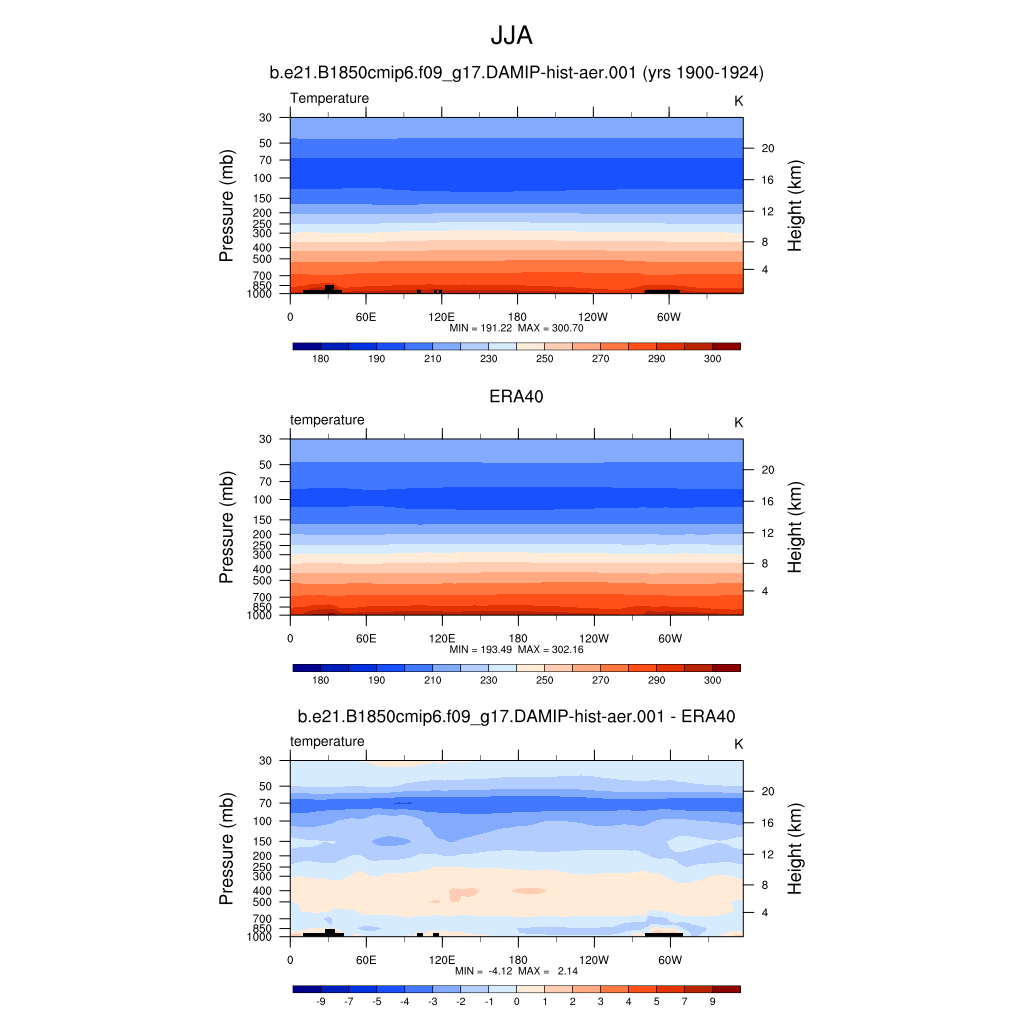 JJA

b.e21.B1850cmip6.f09_g17.DAMIP-hist-aer.001 (yrs 1900-1924)

Temperature

K

Pressure (mb)

30
50
70
100
150
200
250
300
400
500
700
850
1000

Height (km)

20
16
12
8
4

0
60E
120E
180
120W
60W

MIN = 191.22 MAX = 300.70

180 190 210 230 250 270 290 300

ERA40

temperature

K

Pressure (mb)

30
50
70
100
150
200
250
300
400
500
700
850
1000

Height (km)

20
16
12
8
4

0
60E
120E
180
120W
60W

MIN = 193.49 MAX = 302.16

180 190 210 230 250 270 290 300

b.e21.B1850cmip6.f09_g17.DAMIP-hist-aer.001 - ERA40

temperature

K

Pressure (mb)

30
50
70
100
150
200
250
300
400
500
700
850
1000

Height (km)

20
16
12
8
4

0
60E
120E
180
120W
60W

MIN = -4.12 MAX = 2.14

-9 -7 -5 -4 -3 -2 -1 0 1 2 3 4 5 7 9